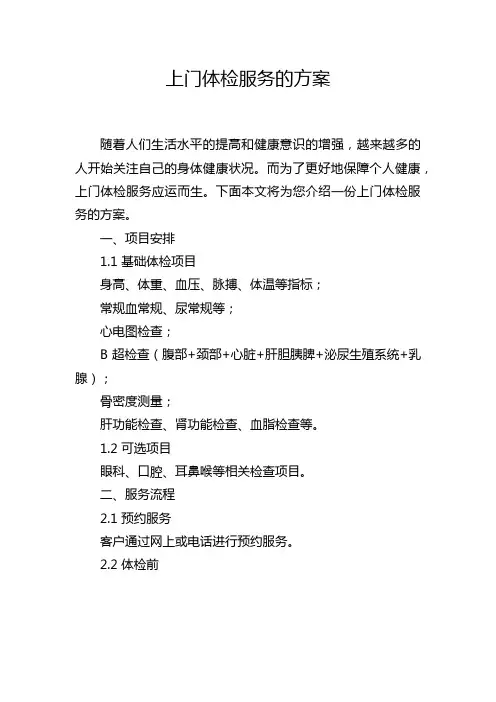 上门体检服务的方案

随着人们生活水平的提高和健康意识的增强，越来越多的人开始关注自己的身体健康状况。而为了更好地保障个人健康，上门体检服务应运而生。下面本文将为您介绍一份上门体检服务的方案。

一、项目安排

1.1 基础体检项目

身高、体重、血压、脉搏、体温等指标；

常规血常规、尿常规等；

心电图检查；

B 超检查（腹部+颈部+心脏+肝胆胰脾+泌尿生殖系统+乳腺）；

骨密度测量；

肝功能检查、肾功能检查、血脂检查等。

1.2 可选项目

眼科、口腔、耳鼻喉等相关检查项目。

二、服务流程

2.1 预约服务

客户通过网上或电话进行预约服务。

2.2 体检前